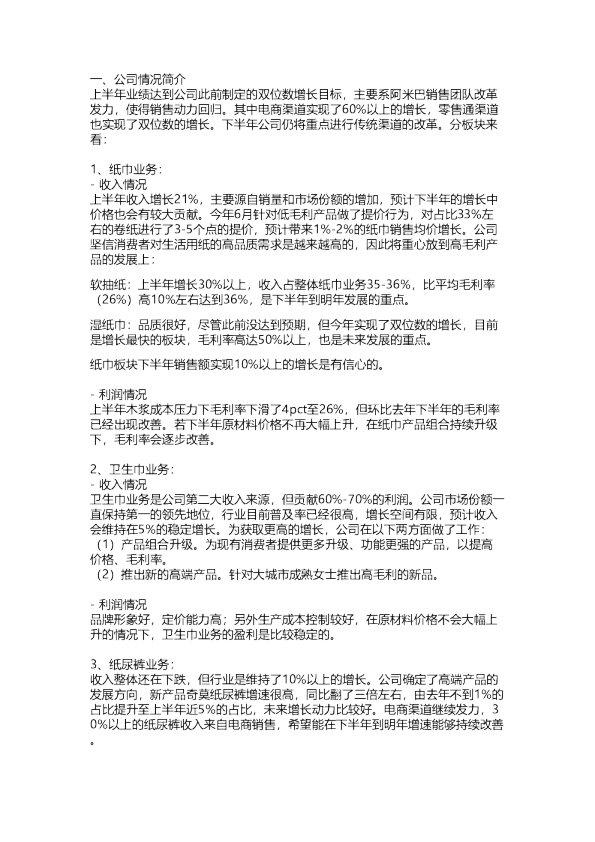 一、公司情况简介
上半年业绩达到公司此前制定的双位数增长目标，主要系阿米巴销售团队改革发力，使得销售动力回归。其中电商渠道实现了60%以上的增长，零售通渠道也实现了双位数的增长。下半年公司仍将重点进行传统渠道的改革。分板块来看：

1、纸巾业务：
- 收入情况
上半年收入增长21%，主要源自销量和市场份额的增加，预计下半年的增长中价格也会有较大贡献。今年6月针对低毛利产品做了提价行为，对占比33%左右的卷纸进行了3-5个点的提价，预计带来1%-2%的纸巾销售均价增长。公司坚信消费者对生活用纸的高品质需求是越来越高的，因此将重心放到高毛利产品的发展上：

软抽纸：上半年增长30%以上，收入占整体纸巾业务35-36%，比平均毛利率（26%）高10%左右达到36%，是下半年到明年发展的重点。

湿纸巾：品质很好，尽管此前没达到预期，但今年实现了双位数的增长，目前是增长最快的板块，毛利率高达50%以上，也是未来发展的重点。

纸巾板块下半年销售额实现10%以上的增长是有信心的。

- 利润情况
上半年木浆成本压力下毛利率下滑了4pct至26%，但环比去年下半年的毛利率已经出现改善。若下半年原材料价格不再大幅上升，在纸巾产品组合持续升级下，毛利率会逐步改善。

2、卫生巾业务：
- 收入情况
卫生巾业务是公司第二大收入来源，但贡献60%-70%的利润。公司市场份额一直保持第一的领先地位，行业目前普及率已经很高，增长空间有限，预计收入会维持在5%的稳定增长。为获取更高的增长，公司在以下两方面做了工作：
（1）产品组合升级。为现有消费者提供更多升级、功能更强的产品，以提高价格、毛利率。
（2）推出新的高端产品。针对大城市成熟女士推出高毛利的新品。

- 利润情况
品牌形象好，定价能力高；另外生产成本控制较好，在原材料价格不会大幅上升的情况下，卫生巾业务的盈利是比较稳定的。

3、纸尿裤业务：
收入整体还在下跌，但行业是维持了10%以上的增长。公司确定了高端产品的发展方向，新产品奇莫纸尿裤增速很高，同比翻了三倍左右，由去年不到1%的占比提升至上半年近5%的占比，未来增长动力比较好。电商渠道继续发力，30%以上的纸尿裤收入来自电商销售，希望能在下半年到明年增速能够持续改善。